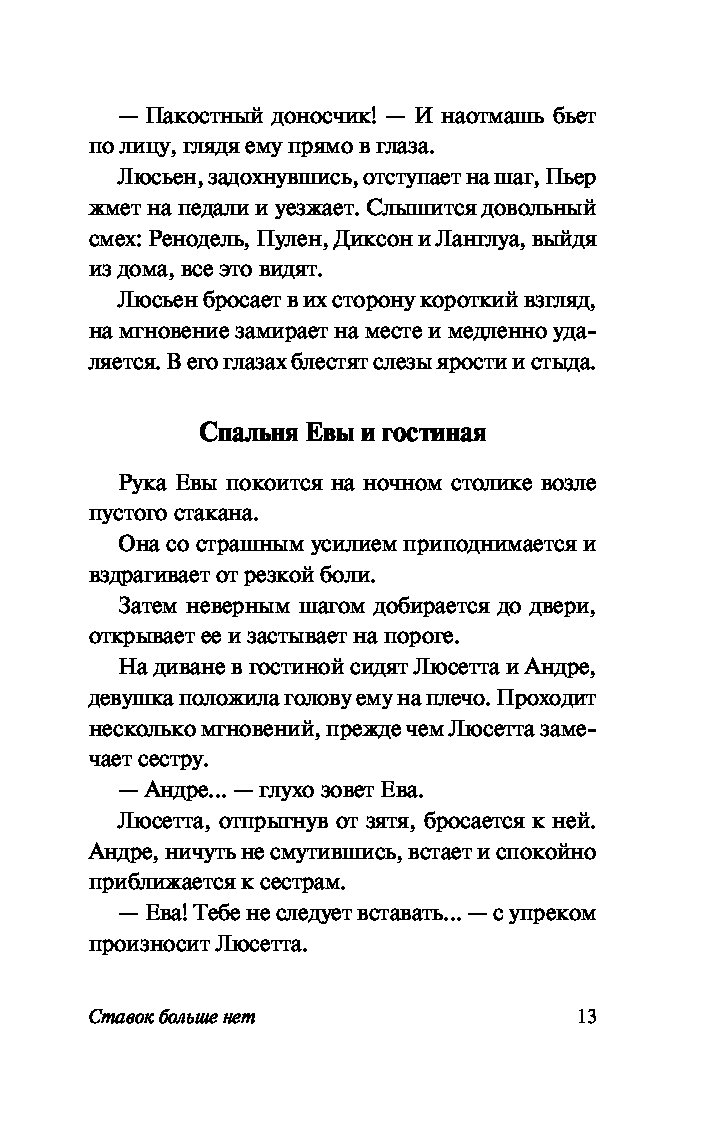 — Пакостный доносчик! — И наотмашь бьет по лицу, глядя ему прямо в глаза.

Люсьен, задохнувшись, отступает на шаг, Пьер жмет на педали и уезжает. Слышится довольный смех: Ренодель, Пулен, Диксон и Ланглуа, выйдя из дома, все это видят.

Люсьен бросает в их сторону короткий взгляд, на мгновение замирает на месте и медленно удаляется. В его глазах блестят слезы ярости и стыда.

Спальня Евы и гостиная

Рука Евы покоится на ночном столике возле пустого стакана.

Она со страшным усилием приподнимается и вздрагивает от резкой боли.

Затем неверным шагом добирается до двери, открывает ее и застывает на пороге.

На диване в гостиной сидят Люсетта и Андре, девушка положила голову ему на плечо. Проходит несколько мгновений, прежде чем Люсетта замечает сестру.

— Андре... — глухо зовет Ева.

Люсетта, отпрыгнув от зятя, бросается к ней. Андре, ничуть не смутившись, встает и спокойно приближается к сестрам.

— Ева! Тебе не следует вставать... — с упреком произносит Люсетта.

Ставок больше нет 13